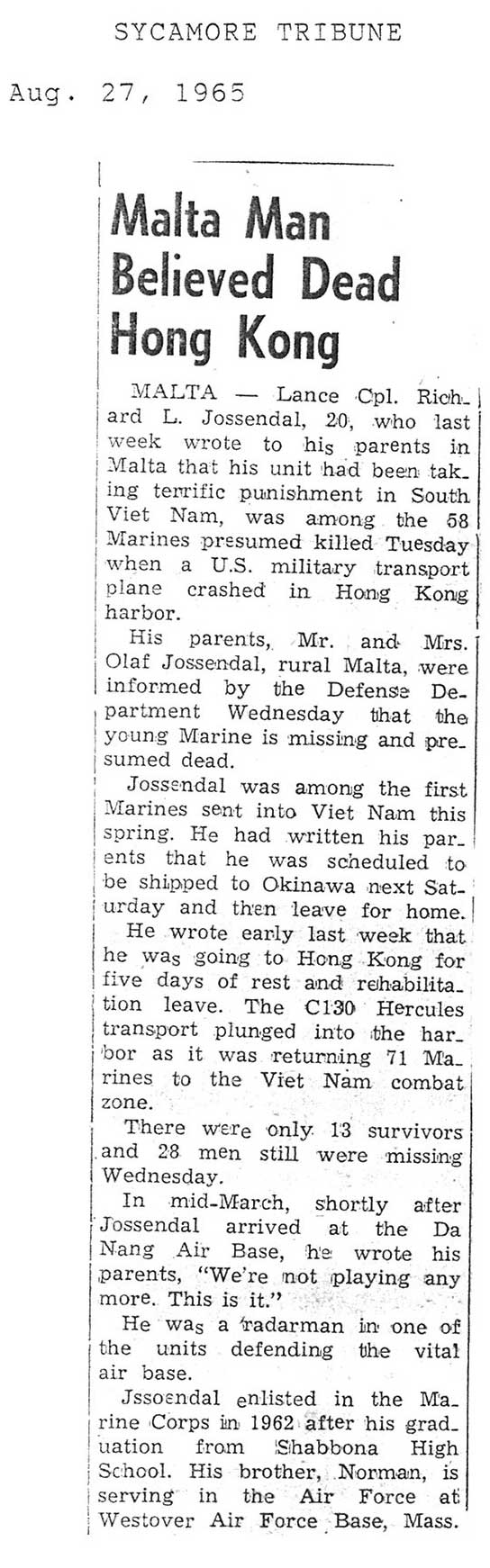 SYCAMORE TRIBUNE

Aug. 27, 1965

Malta Man Believed Dead Hong Kong

MALTA — Lance Cpl. Richard L. Jossendal, 20, who last week wrote to his parents in Malta that his unit had been taking terrific punishment in South Viet Nam, was among the 58 Marines presumed killed Tuesday when a U.S. military transport plane crashed in Hong Kong harbor.

His parents, Mr. and Mrs. Olaf Jossendal, rural Malta, were informed by the Defense Department Wednesday that the young Marine is missing and presumed dead.

Jossendal was among the first Marines sent into Viet Nam this spring. He had written his parents that he was scheduled to be shipped to Okinawa next Saturday and then leave for home.

He wrote early last week that he was going to Hong Kong for five days of rest and rehabilitation leave. The C130 Hercules transport plunged into the harbor as it was returning 71 Marines to the Viet Nam combat zone.

There were only 13 survivors and 28 men still were missing Wednesday.

In mid-March, shortly after Jossendal arrived at the Da Nang Air Base, he wrote his parents, "We're not playing any more. This is it."

He was a radarman in one of the units defending the vital air base.

Jssoendal enlisted in the Marine Corps in 1962 after his graduation from Shabbona High School. His brother, Norman, is serving in the Air Force at Westover Air Force Base, Mass.